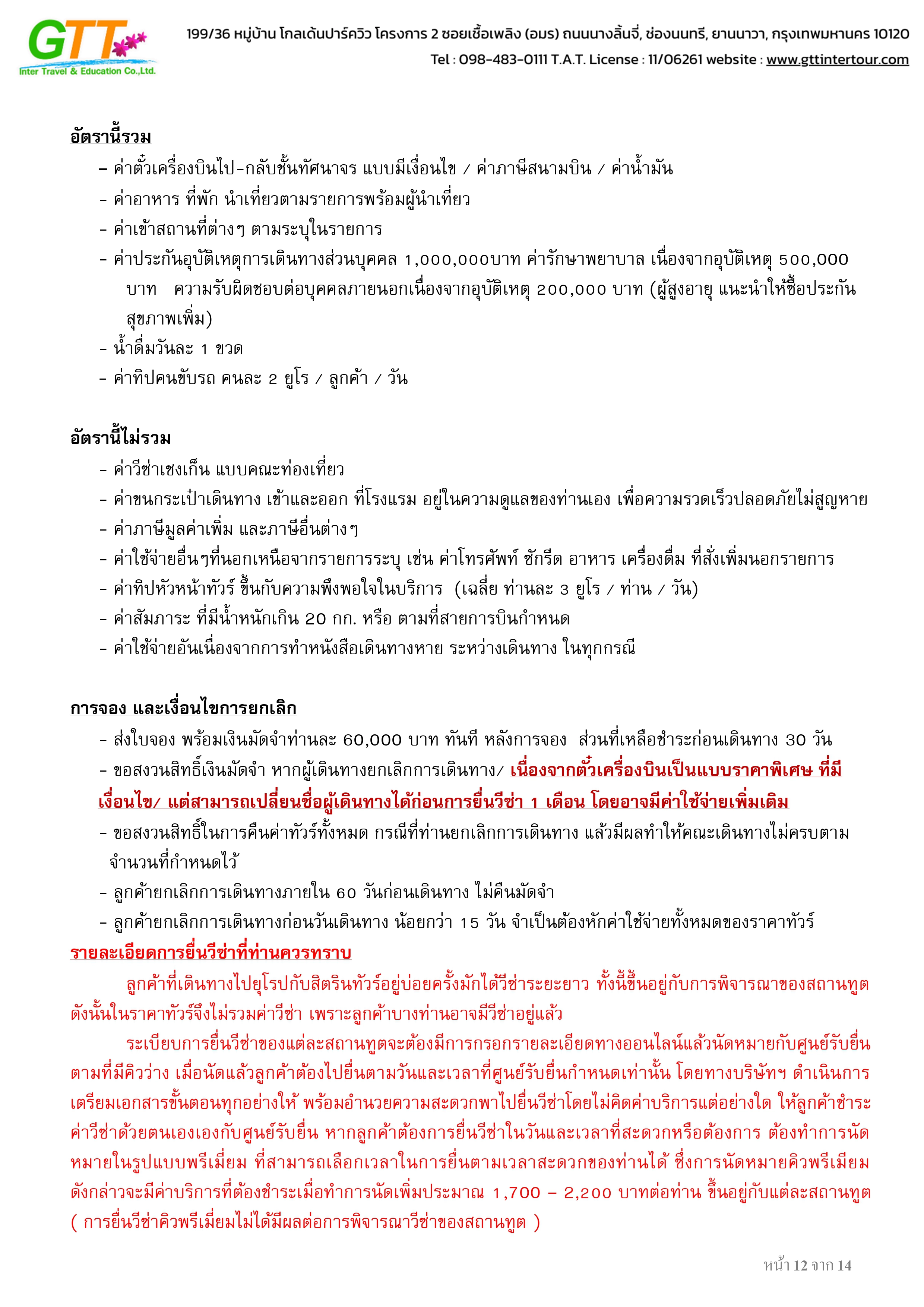 GTT
Inter Travel & Education Co.,Ltd.

199/36 หมู่บ้าน โกลเด้นปาร์ควิว โครงการ 2 ซอยเชื้อเพลิง (อมร) ถนนนางลิ้นจี่, ช่องนนทรี, ยานนาวา, กรุงเทพมหานคร 10120
Tel : 098-483-0111 T.A.T. License : 11/06261 website : www.gttintertour.com

อัตรานี้รวม

- ค่าตั๋วเครื่องบินไป-กลับชั้นทัศนาจร แบบมีเงื่อนไข / ค่าภาษีสนามบิน / ค่าน้ำมัน
- ค่าอาหาร ที่พัก นำเที่ยวตามรายการพร้อมผู้นำเที่ยว
- ค่าเข้าสถานที่ต่างๆ ตามระบุในรายการ
- ค่าประกันอุบัติเหตุการเดินทางส่วนบุคคล 1,000,000บาท ค่ารักษาพยาบาล เนื่องจากอุบัติเหตุ 500,000 บาท ความรับผิดชอบต่อบุคคลภายนอกเนื่องจากอุบัติเหตุ 200,000 บาท (ผู้สูงอายุ แนะนำให้ซื้อประกันสุขภาพเพิ่ม)
- น้ำดื่มวันละ 1 ขวด
- ค่าทิปคนขับรถ คนละ 2 ยูโร / ลูกค้า / วัน

อัตรานี้ไม่รวม

- ค่าวีซ่าเชงเก็น แบบคณะท่องเที่ยว
- ค่าขนกระเป๋าเดินทาง เข้าและออก ที่โรงแรม อยู่ในความดูแลของท่านเอง เพื่อความรวดเร็วปลอดภัยไม่สูญหาย
- ค่าภาษีมูลค่าเพิ่ม และภาษีอื่นต่างๆ
- ค่าใช้จ่ายอื่นๆที่นอกเหนือจากรายการระบุ เช่น ค่าโทรศัพท์ ซักรีด อาหาร เครื่องดื่ม ที่สั่งเพิ่มนอกรายการ
- ค่าทิปหัวหน้าทัวร์ ขึ้นกับความพึงพอใจในบริการ (เฉลี่ย ท่านละ 3 ยูโร / ท่าน / วัน)
- ค่าสัมภาระ ที่มีน้ำหนักเกิน 20 กก. หรือ ตามที่สายการบินกำหนด
- ค่าใช้จ่ายอันเนื่องจากการทำหนังสือเดินทางหาย ระหว่างเดินทาง ในทุกกรณี

การจอง และเงื่อนไขการยกเลิก

- ส่งใบจอง พร้อมเงินมัดจำท่านละ 60,000 บาท ทันที หลังการจอง ส่วนที่เหลือชำระก่อนเดินทาง 30 วัน
- ขอสงวนสิทธิ์เงินมัดจำ หากผู้เดินทางยกเลิกการเดินทาง/ เนื่องจากตั๋วเครื่องบินเป็นแบบราคาพิเศษ ที่มีเงื่อนไข/ แต่สามารถเปลี่ยนชื่อผู้เดินทางได้ก่อนการยื่นวีซ่า 1 เดือน โดยอาจมีค่าใช้จ่ายเพิ่มเติม
- ขอสงวนสิทธิ์ในการคืนค่าทัวร์ทั้งหมด กรณีที่ท่านยกเลิกการเดินทาง แล้วมีผลทำให้คณะเดินทางไม่ครบตามจำนวนที่กำหนดไว้
- ลูกค้ายกเลิกการเดินทางภายใน 60 วันก่อนเดินทาง ไม่คืนมัดจำ
- ลูกค้ายกเลิกการเดินทางก่อนวันเดินทาง น้อยกว่า 15 วัน จำเป็นต้องหักค่าใช้จ่ายทั้งหมดของราคาทัวร์

รายละเอียดการยื่นวีซ่าที่ท่านควรทราบ

ลูกค้าที่เดินทางไปยุโรปกับสิตรินทัวร์อยู่บ่อยครั้งมักได้วีซ่าระยะยาว ทั้งนี้ขึ้นอยู่กับการพิจารณาของสถานทูต ดังนั้นในราคาทัวร์จึงไม่รวมค่าวีซ่า เพราะลูกค้าบางท่านอาจมีวีซ่าอยู่แล้ว

ระเบียบการยื่นวีซ่าของแต่ละสถานทูตจะต้องมีการกรอกรายละเอียดทางออนไลน์แล้วนัดหมายกับศูนย์รับยื่นตามที่มีคิวว่าง เมื่อนัดแล้วลูกค้าต้องไปยื่นตามวันและเวลาที่ศูนย์รับยื่นกำหนดเท่านั้น โดยทางบริษัทฯ ดำเนินการเตรียมเอกสารขั้นตอนทุกอย่างให้ พร้อมอำนวยความสะดวกพาไปยื่นวีซ่าโดยไม่คิดค่าบริการแต่อย่างใด ให้ลูกค้าชำระค่าวีซ่าด้วยตนเองเองกับศูนย์รับยื่น หากลูกค้าต้องการยื่นวีซ่าในวันและเวลาที่สะดวกหรือต้องการ ต้องทำการนัดหมายในรูปแบบพรีเมี่ยม ที่สามารถเลือกเวลาในการยื่นตามเวลาสะดวกของท่านได้ ซึ่งการนัดหมายคิวพรีเมียมดังกล่าวจะมีค่าบริการที่ต้องชำระเมื่อทำการนัดเพิ่มประมาณ 1,700 – 2,200 บาทต่อท่าน ขึ้นอยู่กับแต่ละสถานทูต ( การยื่นวีซ่าคิวพรีเมี่ยมไม่ได้มีผลต่อการพิจารณาวีซ่าของสถานทูต )

หน้า 12 จาก 14